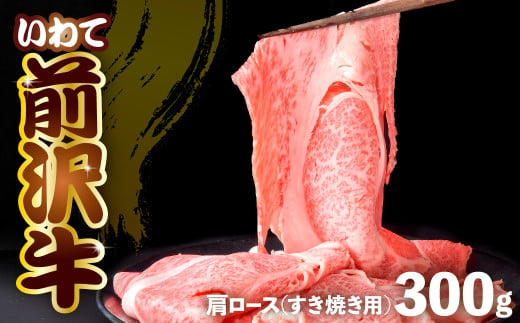 いわて
前沢牛

肩ロース(すき焼き用) 300g